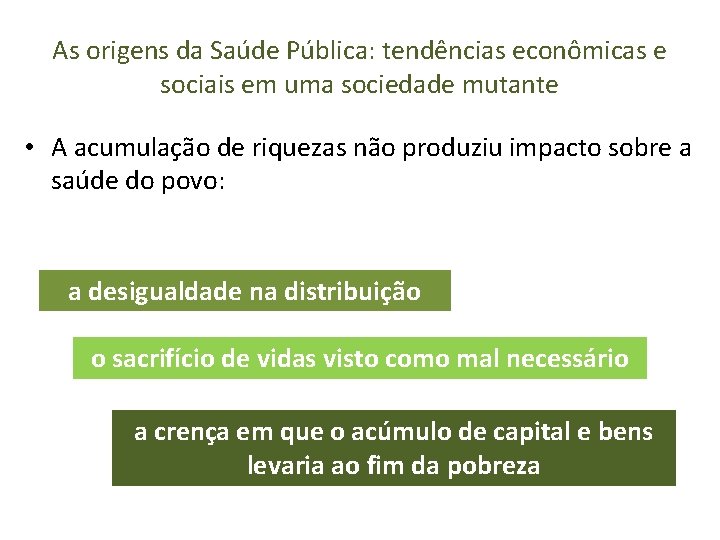 As origens da Saúde Pública: tendências econômicas e sociais em uma sociedade mutante

• A acumulação de riquezas não produziu impacto sobre a saúde do povo:

a desigualdade na distribuição

o sacrifício de vidas visto como mal necessário

a crença em que o acúmulo de capital e bens levaria ao fim da pobreza